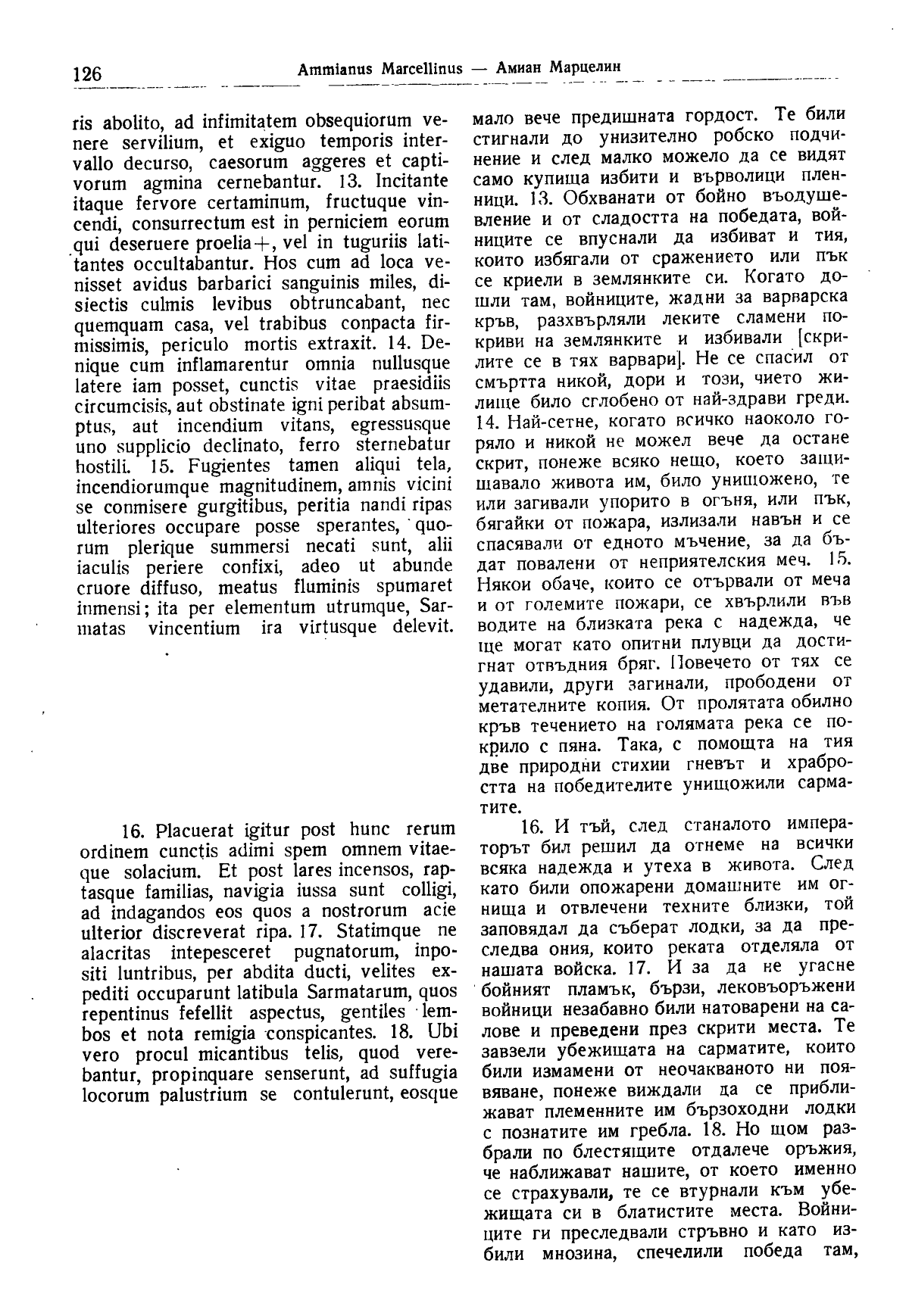 126 Ammianus Marcellinus — Амиан Марцелин

ris abolito, ad infimitatem obsequiorum venere servilium, et exiguo temporis intervallo decurso, caesorum aggeres et captivorum agmina cernebantur. 13. Incitante itaque fervore certaminum, fructuque vincendi, consurrectum est in perniciem eorum qui deseruere proelia+, vel in tuguriis latitantes occultabantur. Hos cum ad loca venisset avidus barbarici sanguinis miles, disiectis culmis levibus obtruncabant, nec quemquam casa, vel trabibus conpacta firmissimis, periculo mortis extraxit. 14. Denique cum inflamarentur omnia nullusque latere iam posset, cunctis vitae praesidiis circumcisis, aut obstinate igni peribat absumptus, aut incendium vitans, egressusque uno supplicio declinato, ferro sternebatur hostili. 15. Fugientes tamen aliqui tela, incendiorumque magnitudinem, amnis vicini se conmisere gurgitibus, peritia nandi ripas ulteriores occupare posse sperantes, quorum plerique summersi necati sunt, alii iaculis periere confixi, adeo ut abunde cruore diffuso, meatus fluminis spumaret inmensi; ita per elementum utrumque, Sarmatas vincentium ira virtusque delevit.

16. Placuerat igitur post hunc rerum ordinem cunctis adimi spem omnem vitaeque solacium. Et post lares incensos, raptasque familias, navigia iussa sunt colligi, ad indagandos eos quos a nostrorum acie ulterior discreverat ripa. 17. Statimque ne alacritas intepesceret pugnatorum, inpositi luntribus, per abdita ducti, velites expediti occuparunt latibula Sarmatarum, quos repentinus fefellit aspectus, gentiles lembos et nota remigia conspicantes. 18. Ubi vero procul micantibus telis, quod verebantur, propinquare senserunt, ad suffugia locorum palustrium se contulerunt, eosque

мало вече предишната гордост. Те били стигнали до унизително робско подчинение и след малко можело да се видят само купища избити и върволици пленници. 13. Обхванати от бойно въодушевление и от сладостта на победата, войниците се впуснали да избиват и тия, които избягали от сражението или пък се криели в землянките си. Когато дошли там, войниците, жадни за варварска кръв, разхвърляли леките сламени покриви на землянките и избивали [скрилите се в тях варвари]. Не се спасил от смъртта никой, дори и този, чието жилище било сглобено от най-здрави греди. 14. Най-сетне, когато всичко наоколо горяло и никой не можел вече да остане скрит, понеже всяко нещо, което защищавало живота им, било унищожено, те или загивали упорито в огъня, или пък, бягайки от пожара, излизали навън и се спасявали от едното мъчение, за да бъдат повалени от неприятелския меч. 15. Някои обаче, които се отървали от меча и от големите пожари, се хвърлили във водите на близката река с надежда, че ще могат като опитни плувци да достигнат отвъдния бряг. Повечето от тях се удавили, други загинали, прободени от метателните копия. От пролятата обилно кръв течението на голямата река се покрило с пяна. Така, с помощта на тия две природни стихии гневът и храбростта на победителите унищожили сарматите.

16. И тъй, след станалото императорът бил решил да отнеме на всички всяка надежда и утеха в живота. След като били опожарени домашните им огнища и отвлечени техните близки, той заповядал да съберат лодки, за да преследва ония, които реката отделяла от нашата войска. 17. И за да не угасне бойният пламък, бързи, лековъоръжени войници незабавно били натоварени на салове и преведени през скрити места. Те завзели убежищата на сарматите, които били измамени от неочакваното ни появяване, понеже виждали да се приближават племенните им бързоходни лодки с познатите им гребла. 18. Но щом разбрали по блестящите отдалече оръжия, че наближават нашите, от което именно се страхували, те се втурнали към убежищата си в блатистите места. Войниците ги преследвали стръвно и като избили мнозина, спечелили победа там,